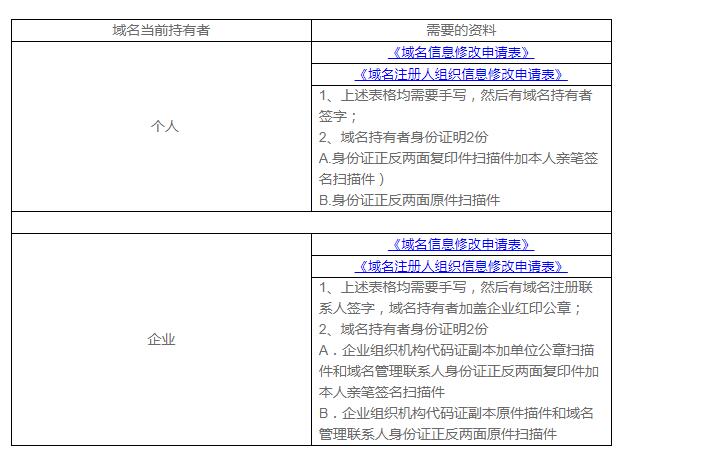 | 域名当前持有者 | 需要的资料 |
|---|---|
| 个人 | 《域名信息修改申请表》 |
| | 《域名注册人组织信息修改申请表》 |
| | 1、上述表格均需要手写，然后有域名持有者签字；<br>2、域名持有者身份证明2份<br>A.身份证正反两面复印件扫描件加本人亲笔签名扫描件）<br>B.身份证正反两面原件扫描件 |
| | |
| 企业 | 《域名信息修改申请表》 |
| | 《域名注册人组织信息修改申请表》 |
| | 1、上述表格均需要手写，然后有域名注册联系人签字，域名持有者加盖企业红印公章；<br>2、域名持有者身份证明2份<br>A．企业组织机构代码证副本加单位公章扫描件和域名管理联系人身份证正反两面复印件加本人亲笔签名扫描件<br>B．企业组织机构代码证副本原件描件和域名管理联系人身份证正反两面原件扫描件 |